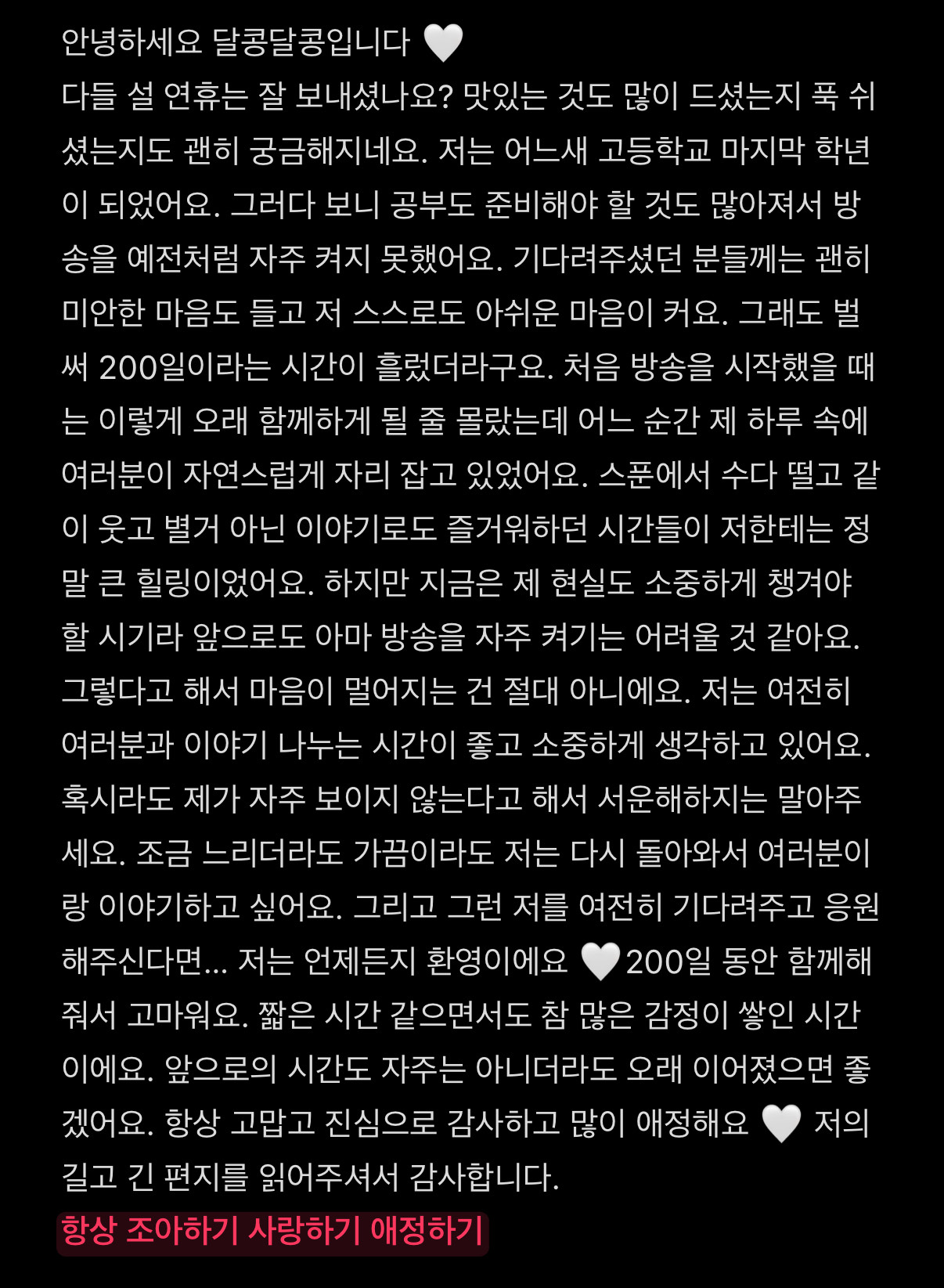 안녕하세요 달콩달콩입니다 🤍
다들 설 연휴는 잘 보내셨나요? 맛있는 것도 많이 드셨는지 푹 쉬셨는지도 괜히 궁금해지네요. 저는 어느새 고등학교 마지막 학년이 되었어요. 그러다 보니 공부도 준비해야 할 것도 많아져서 방송을 예전처럼 자주 켜지 못했어요. 기다려주셨던 분들께는 괜히 미안한 마음도 들고 저 스스로도 아쉬운 마음이 커요. 그래도 벌써 200일이라는 시간이 흘렀더라구요. 처음 방송을 시작했을 때는 이렇게 오래 함께하게 될 줄 몰랐는데 어느 순간 제 하루 속에 여러분이 자연스럽게 자리 잡고 있었어요. 스푼에서 수다 떨고 같이 웃고 별거 아닌 이야기로도 즐거워하던 시간들이 저한테는 정말 큰 힐링이었어요. 하지만 지금은 제 현실도 소중하게 챙겨야 할 시기라 앞으로도 아마 방송을 자주 켜기는 어려울 것 같아요. 그렇다고 해서 마음이 멀어지는 건 절대 아니에요. 저는 여전히 여러분과 이야기 나누는 시간이 좋고 소중하게 생각하고 있어요. 혹시라도 제가 자주 보이지 않는다고 해서 서운해하지는 말아주세요. 조금 느리더라도 가끔이라도 저는 다시 돌아와서 여러분이랑 이야기하고 싶어요. 그리고 그런 저를 여전히 기다려주고 응원해주신다면... 저는 언제든지 환영이에요 🤍200일 동안 함께해줘서 고마워요. 짧은 시간 같으면서도 참 많은 감정이 쌓인 시간이에요. 앞으로의 시간도 자주는 아니더라도 오래 이어졌으면 좋겠어요. 항상 고맙고 진심으로 감사하고 많이 애정해요 🤍 저의 길고 긴 편지를 읽어주셔서 감사합니다.
항상 조아하기 사랑하기 애정하기